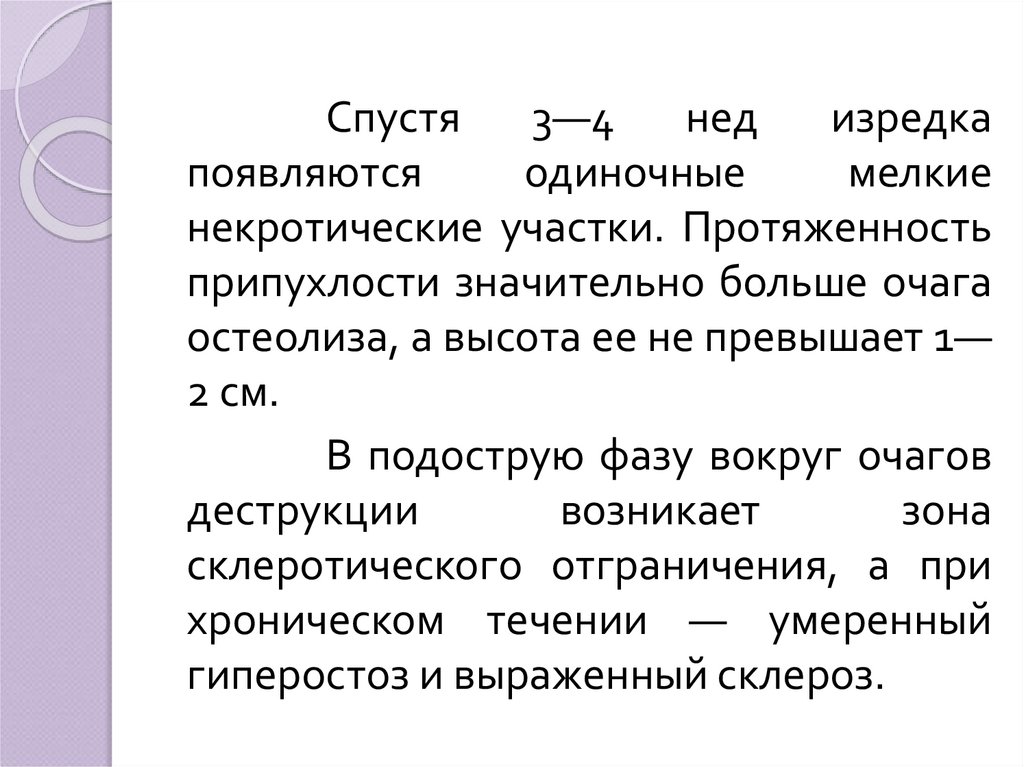 Спустя 3—4 нед изредка появляются одиночные мелкие некротические участки. Протяженность припухлости значительно больше очага остеолиза, а высота ее не превышает 1—2 см.

В подострую фазу вокруг очагов деструкции возникает зона склеротического отграничения, а при хроническом течении — умеренный гиперостоз и выраженный склероз.